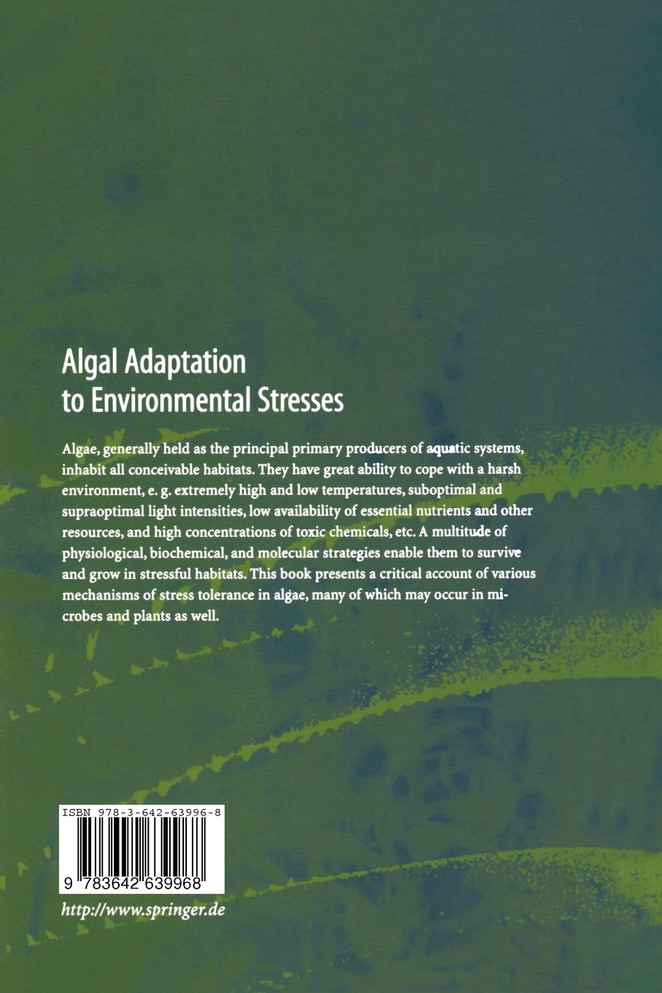 Algal Adaptation
to Environmental Stresses

Algae, generally held as the principal primary producers of aquatic systems, inhabit all conceivable habitats. They have great ability to cope with a harsh environment, e. g. extremely high and low temperatures, suboptimal and supraoptimal light intensities, low availability of essential nutrients and other resources, and high concentrations of toxic chemicals, etc. A multitude of physiological, biochemical, and molecular strategies enable them to survive and grow in stressful habitats. This book presents a critical account of various mechanisms of stress tolerance in algae, many of which may occur in microbes and plants as well.

ISBN 978-3-642-63996-8

9 783642 639968

http://www.springer.de